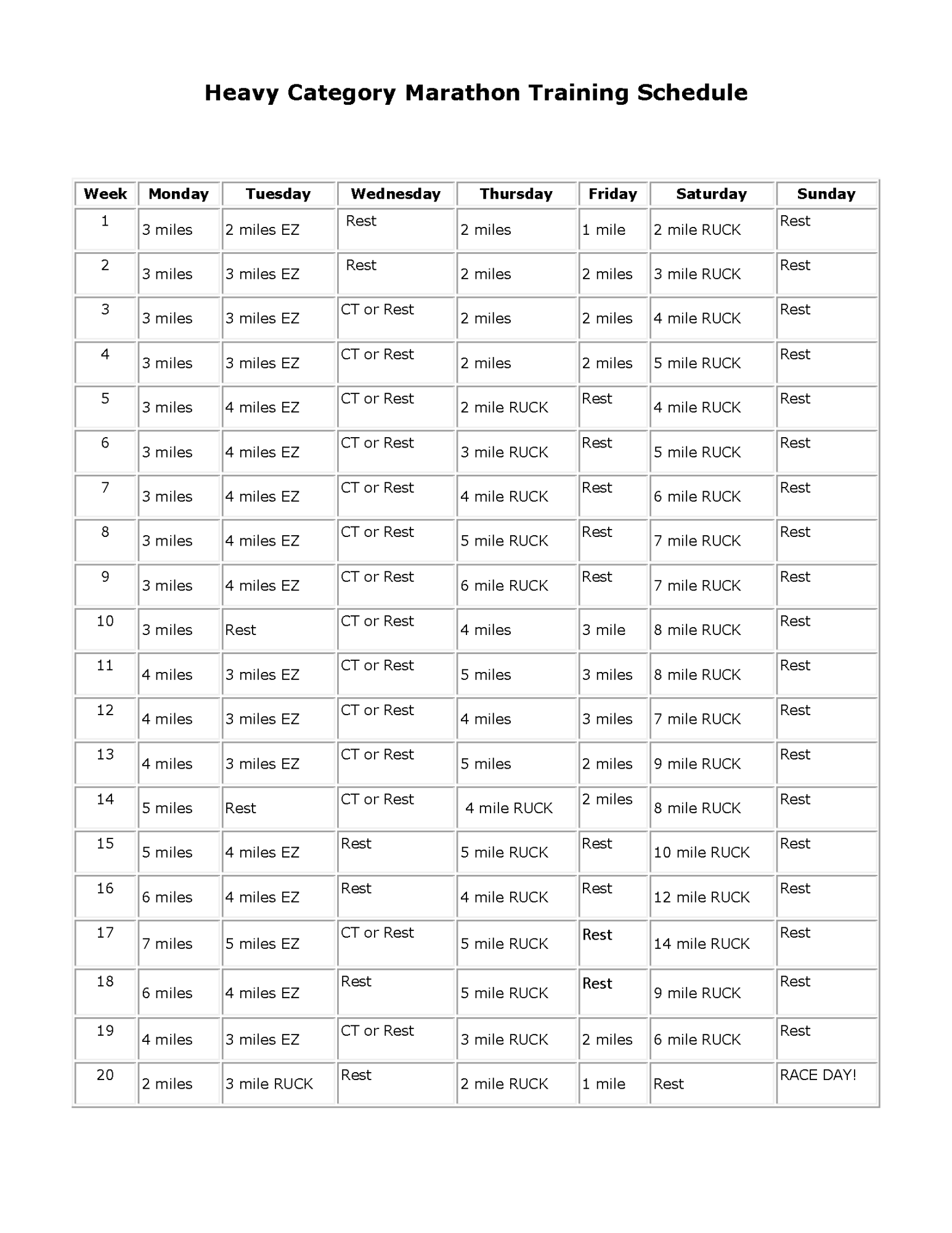 Heavy Category Marathon Training Schedule

| Week | Monday | Tuesday | Wednesday | Thursday | Friday | Saturday | Sunday |
|---|---|---|---|---|---|---|---|
| 1 | 3 miles | 2 miles EZ | Rest | 2 miles | 1 mile | 2 mile RUCK | Rest |
| 2 | 3 miles | 3 miles EZ | Rest | 2 miles | 2 miles | 3 mile RUCK | Rest |
| 3 | 3 miles | 3 miles EZ | CT or Rest | 2 miles | 2 miles | 4 mile RUCK | Rest |
| 4 | 3 miles | 3 miles EZ | CT or Rest | 2 miles | 2 miles | 5 mile RUCK | Rest |
| 5 | 3 miles | 4 miles EZ | CT or Rest | 2 mile RUCK | Rest | 4 mile RUCK | Rest |
| 6 | 3 miles | 4 miles EZ | CT or Rest | 3 mile RUCK | Rest | 5 mile RUCK | Rest |
| 7 | 3 miles | 4 miles EZ | CT or Rest | 4 mile RUCK | Rest | 6 mile RUCK | Rest |
| 8 | 3 miles | 4 miles EZ | CT or Rest | 5 mile RUCK | Rest | 7 mile RUCK | Rest |
| 9 | 3 miles | 4 miles EZ | CT or Rest | 6 mile RUCK | Rest | 7 mile RUCK | Rest |
| 10 | 3 miles | Rest | CT or Rest | 4 miles | 3 mile | 8 mile RUCK | Rest |
| 11 | 4 miles | 3 miles EZ | CT or Rest | 5 miles | 3 miles | 8 mile RUCK | Rest |
| 12 | 4 miles | 3 miles EZ | CT or Rest | 4 miles | 3 miles | 7 mile RUCK | Rest |
| 13 | 4 miles | 3 miles EZ | CT or Rest | 5 miles | 2 miles | 9 mile RUCK | Rest |
| 14 | 5 miles | Rest | CT or Rest | 4 mile RUCK | 2 miles | 8 mile RUCK | Rest |
| 15 | 5 miles | 4 miles EZ | Rest | 5 mile RUCK | Rest | 10 mile RUCK | Rest |
| 16 | 6 miles | 4 miles EZ | Rest | 4 mile RUCK | Rest | 12 mile RUCK | Rest |
| 17 | 7 miles | 5 miles EZ | CT or Rest | 5 mile RUCK | Rest | 14 mile RUCK | Rest |
| 18 | 6 miles | 4 miles EZ | Rest | 5 mile RUCK | Rest | 9 mile RUCK | Rest |
| 19 | 4 miles | 3 miles EZ | CT or Rest | 3 mile RUCK | 2 miles | 6 mile RUCK | Rest |
| 20 | 2 miles | 3 mile RUCK | Rest | 2 mile RUCK | 1 mile | Rest | RACE DAY! |